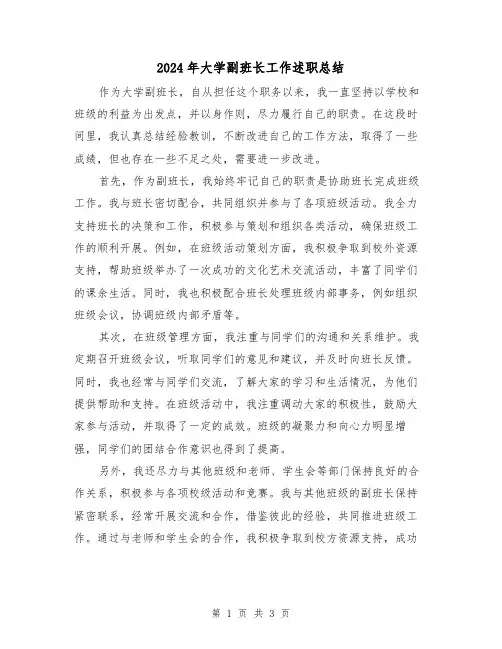 2024年大学副班长工作述职总结

作为大学副班长，自从担任这个职务以来，我一直坚持以学校和班级的利益为出发点，并以身作则，尽力履行自己的职责。在这段时间里，我认真总结经验教训，不断改进自己的工作方法，取得了一些成绩，但也存在一些不足之处，需要进一步改进。

首先，作为副班长，我始终牢记自己的职责是协助班长完成班级工作。我与班长密切配合，共同组织并参与了各项班级活动。我全力支持班长的决策和工作，积极参与策划和组织各类活动，确保班级工作的顺利开展。例如，在班级活动策划方面，我积极争取到校外资源支持，帮助班级举办了一次成功的文化艺术交流活动，丰富了同学们的课余生活。同时，我也积极配合班长处理班级内部事务，例如组织班级会议，协调班级内部矛盾等。

其次，在班级管理方面，我注重与同学们的沟通和关系维护。我定期召开班级会议，听取同学们的意见和建议，并及时向班长反馈。同时，我也经常与同学们交流，了解大家的学习和生活情况，为他们提供帮助和支持。在班级活动中，我注重调动大家的积极性，鼓励大家参与活动，并取得了一定的成效。班级的凝聚力和向心力明显增强，同学们的团结合作意识也得到了提高。

另外，我还尽力与其他班级和老师、学生会等部门保持良好的合作关系，积极参与各项校级活动和竞赛。我与其他班级的副班长保持紧密联系，经常开展交流和合作，借鉴彼此的经验，共同推进班级工作。通过与老师和学生会的合作，我积极争取到校方资源支持，成功

第 1 页 共 3 页